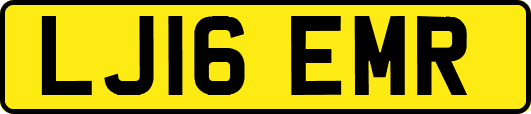 LJ16 EMR